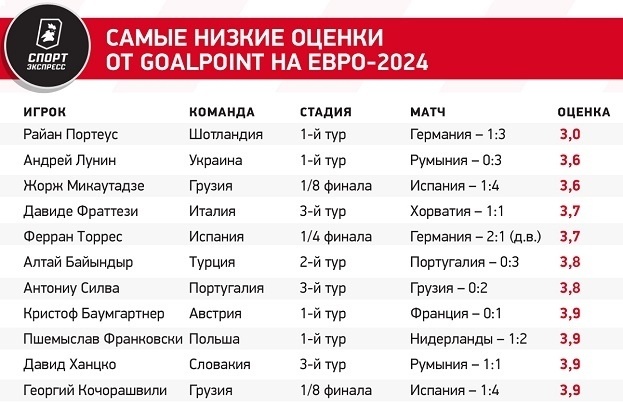 СПОРТ ЭКСПРЕСС

САМЫЕ НИЗКИЕ ОЦЕНКИ ОТ GOALPOINT НА ЕВРО-2024

| ИГРОК | КОМАНДА | СТАДИЯ | МАТЧ | ОЦЕНКА |
|---|---|---|---|---|
| Райан Портеус | Шотландия | 1-й тур | Германия – 1:3 | 3,0 |
| Андрей Лунин | Украина | 1-й тур | Румыния – 0:3 | 3,6 |
| Жорж Микаутадзе | Грузия | 1/8 финала | Испания – 1:4 | 3,6 |
| Давиде Фраттези | Италия | 3-й тур | Хорватия – 1:1 | 3,7 |
| Ферран Торрес | Испания | 1/4 финала | Германия – 2:1 (д.в.) | 3,7 |
| Алтай Байындыр | Турция | 2-й тур | Португалия – 0:3 | 3,8 |
| Антониу Силва | Португалия | 3-й тур | Грузия – 0:2 | 3,8 |
| Кристоф Баумгартнер | Австрия | 1-й тур | Франция – 0:1 | 3,9 |
| Пшемыслав Франковски | Польша | 1-й тур | Нидерланды – 1:2 | 3,9 |
| Давид Ханцко | Словакия | 3-й тур | Румыния – 1:1 | 3,9 |
| Георгий Кочорашвили | Грузия | 1/8 финала | Испания – 1:4 | 3,9 |